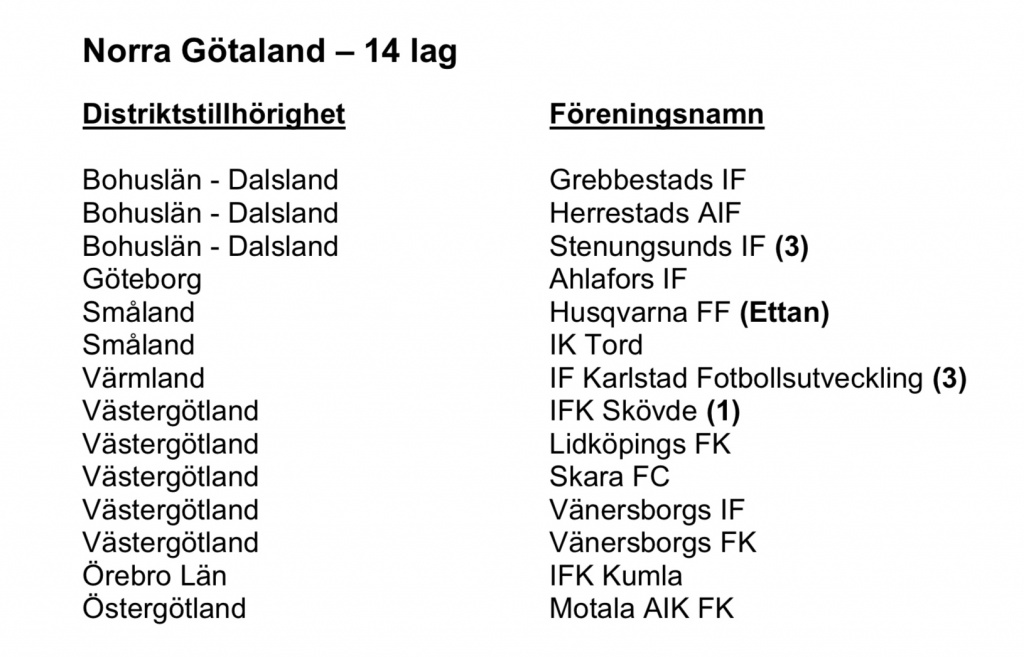 Norra Götaland – 14 lag

| Distriktstillhörighet | Föreningsnamn |
|---|---|
| Bohuslän - Dalsland | Grebbestads IF |
| Bohuslän - Dalsland | Herrestads AIF |
| Bohuslän - Dalsland | Stenungsunds IF (3) |
| Göteborg | Ahlafors IF |
| Småland | Husqvarna FF (Ettan) |
| Småland | IK Tord |
| Värmland | IF Karlstad Fotbollsutveckling (3) |
| Västergötland | IFK Skövde (1) |
| Västergötland | Lidköpings FK |
| Västergötland | Skara FC |
| Västergötland | Vänersborgs IF |
| Västergötland | Vänersborgs FK |
| Örebro Län | IFK Kumla |
| Östergötland | Motala AIK FK |